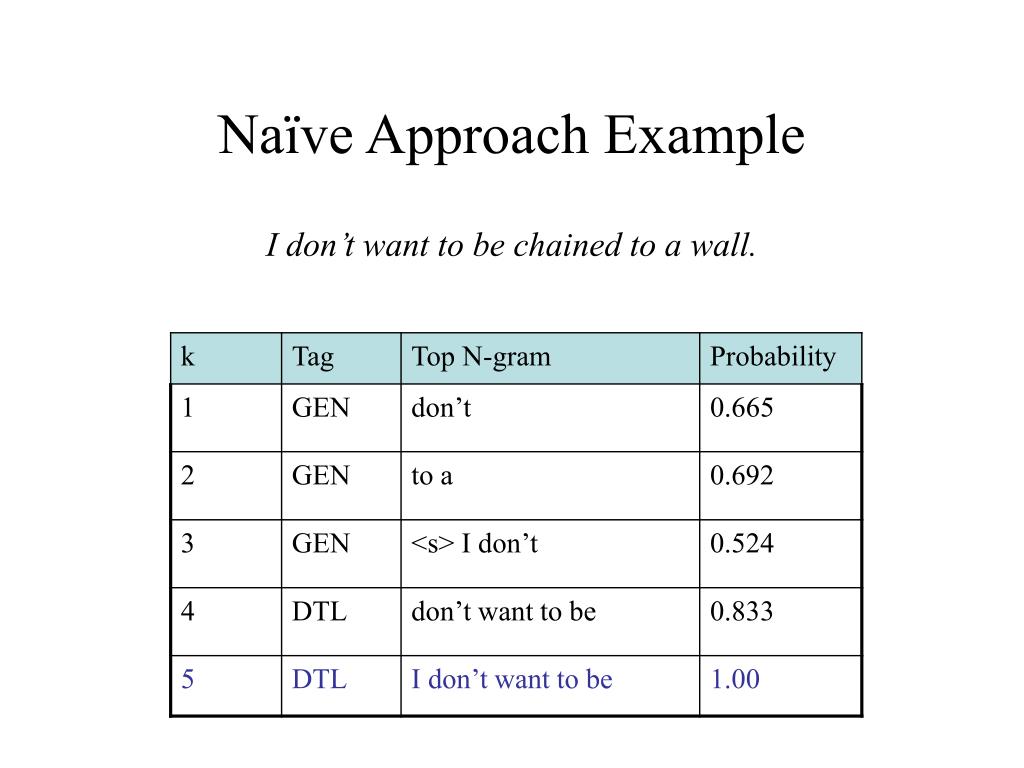 Naïve Approach Example

I don’t want to be chained to a wall.

| k | Tag | Top N-gram | Probability |
|---|---|---|---|
| 1 | GEN | don’t | 0.665 |
| 2 | GEN | to a | 0.692 |
| 3 | GEN | <s> I don’t | 0.524 |
| 4 | DTL | don’t want to be | 0.833 |
| 5 | DTL | I don’t want to be | 1.00 |